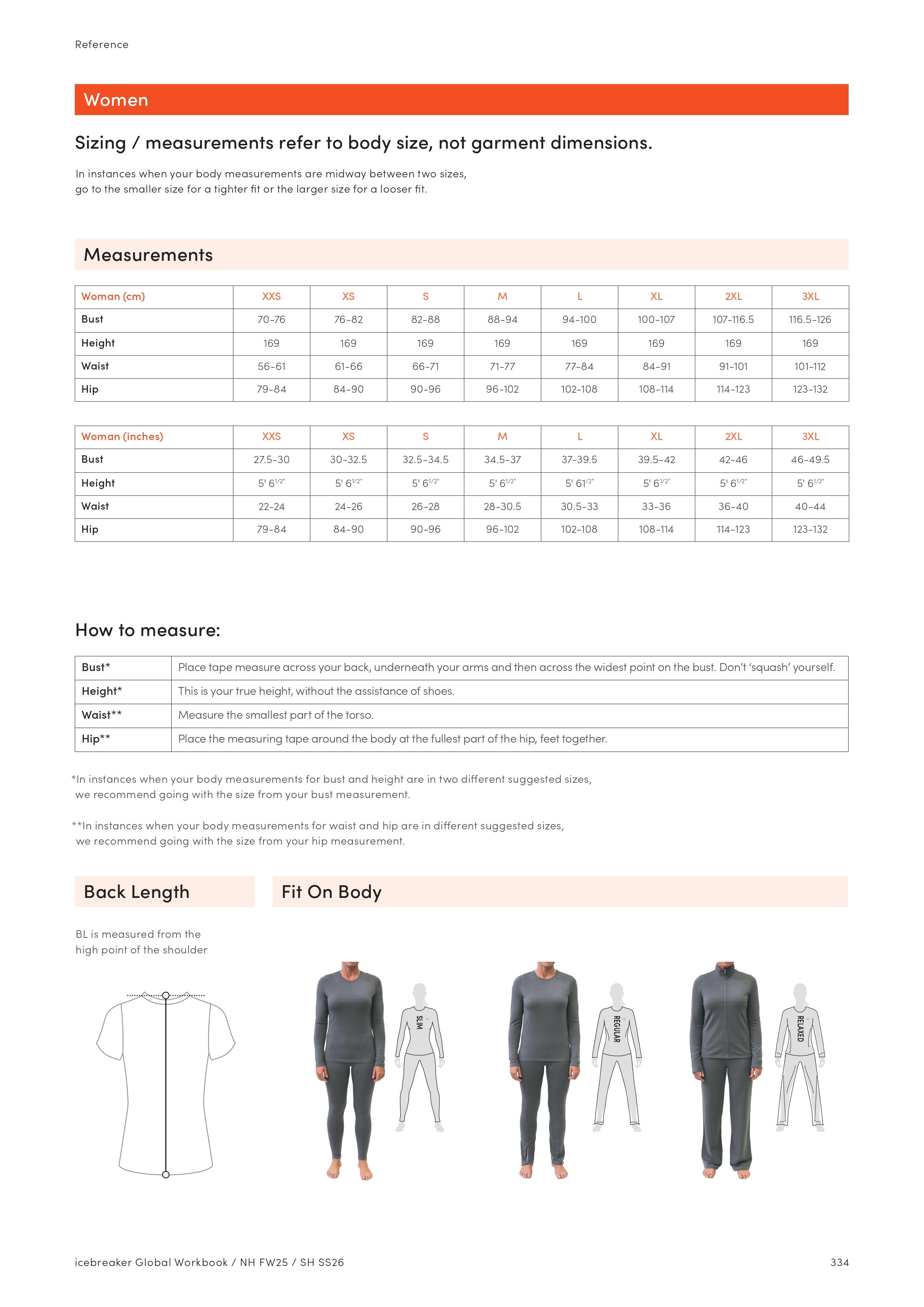 Reference

Women

Sizing / measurements refer to body size, not garment dimensions.

In instances when your body measurements are midway between two sizes, go to the smaller size for a tighter fit or the larger size for a looser fit.

Measurements

| Woman (cm) | XXS | XS | S | M | L | XL | 2XL | 3XL |
|---|---|---|---|---|---|---|---|---|
| Bust | 70-76 | 76-82 | 82-88 | 88-94 | 94-100 | 100-107 | 107-116.5 | 116.5-126 |
| Height | 169 | 169 | 169 | 169 | 169 | 169 | 169 | 169 |
| Waist | 56-61 | 61-66 | 66-71 | 71-77 | 77-84 | 84-91 | 91-101 | 101-112 |
| Hip | 79-84 | 84-90 | 90-96 | 96-102 | 102-108 | 108-114 | 114-123 | 123-132 |

| Woman (inches) | XXS | XS | S | M | L | XL | 2XL | 3XL |
|---|---|---|---|---|---|---|---|---|
| Bust | 27.5-30 | 30-32.5 | 32.5-34.5 | 34.5-37 | 37-39.5 | 39.5-42 | 42-46 | 46-49.5 |
| Height | 5' 6$^{1/2"}$ | 5' 6$^{1/2"}$ | 5' 6$^{1/2"}$ | 5' 6$^{1/2"}$ | 5' 6$^{1/2"}$ | 5' 6$^{1/2"}$ | 5' 6$^{1/2"}$ | 5' 6$^{1/2"}$ |
| Waist | 22-24 | 24-26 | 26-28 | 28-30.5 | 30.5-33 | 33-36 | 36-40 | 40-44 |
| Hip | 79-84 | 84-90 | 90-96 | 96-102 | 102-108 | 108-114 | 114-123 | 123-132 |

How to measure:

| Bust* | Place tape measure across your back, underneath your arms and then across the widest point on the bust. Don't 'squash' yourself. |
|---|---|
| Height* | This is your true height, without the assistance of shoes. |
| Waist** | Measure the smallest part of the torso. |
| Hip** | Place the measuring tape around the body at the fullest part of the hip, feet together. |

*In instances when your body measurements for bust and height are in two different suggested sizes, we recommend going with the size from your bust measurement.

**In instances when your body measurements for waist and hip are in different suggested sizes, we recommend going with the size from your hip measurement.

Back Length

BL is measured from the high point of the shoulder

Fit On Body

SLIM

REGULAR

RELAXED

icebreaker Global Workbook / NH FW25 / SH SS26

334